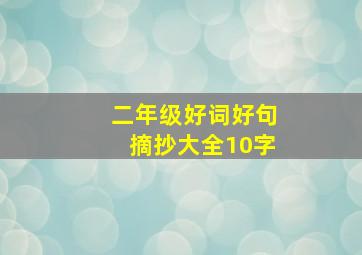 二年级好词好句
摘抄大全10字